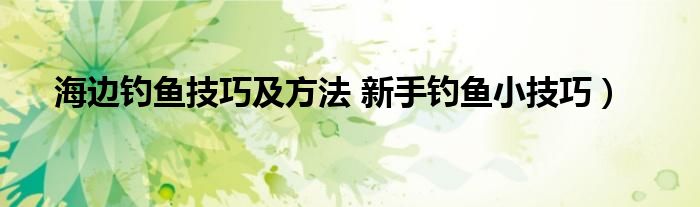 海边钓鱼技巧及方法 新手钓鱼小技巧）